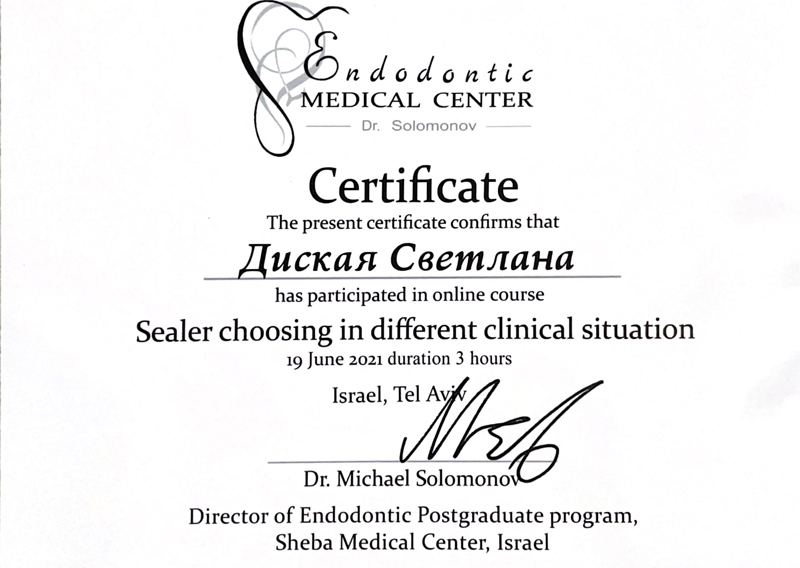 Endodontic
MEDICAL CENTER
Dr. Solomonov

Certificate
The present certificate confirms that
Диская Светлана
has participated in online course
Sealer choosing in different clinical situation
19 June 2021 duration 3 hours

Israel, Tel Aviv

Dr. Michael Solomonov
Director of Endodontic Postgraduate program,
Sheba Medical Center, Israel